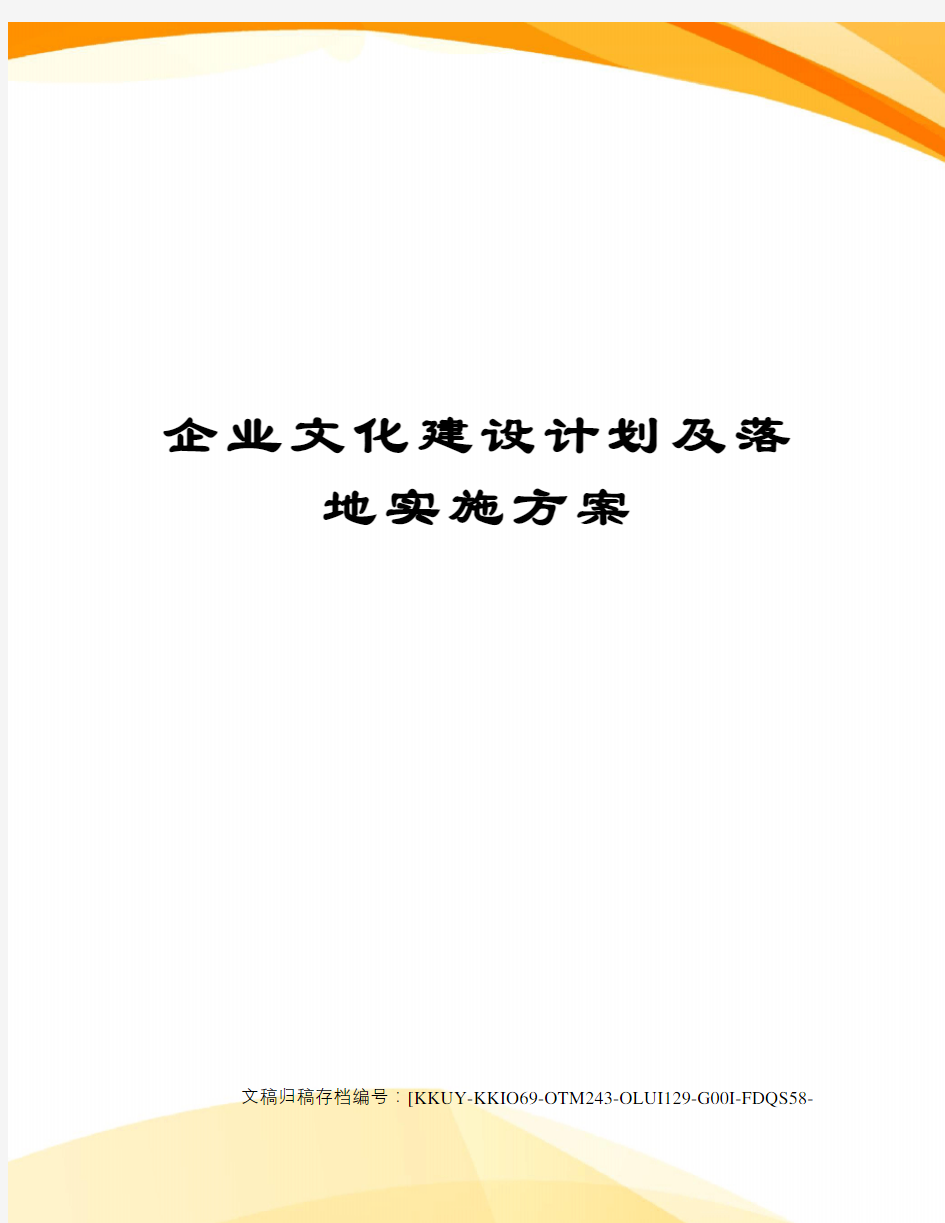 企业文化建设计划及落地实施方案

文稿归稿存档编号：[KKUY-KKIO69-OTM243-OLUI129-G00I-FDQS58-